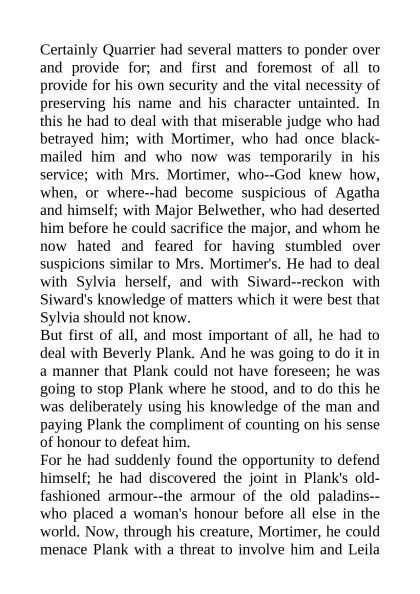 Certainly Quarrier had several matters to ponder over and provide for; and first and foremost of all to provide for his own security and the vital necessity of preserving his name and his character untainted. In this he had to deal with that miserable judge who had betrayed him; with Mortimer, who had once blackmailed him and who now was temporarily in his service; with Mrs. Mortimer, who--God knew how, when, or where--had become suspicious of Agatha and himself; with Major Belwether, who had deserted him before he could sacrifice the major, and whom he now hated and feared for having stumbled over suspicions similar to Mrs. Mortimer's. He had to deal with Sylvia herself, and with Siward--reckon with Siward's knowledge of matters which it were best that Sylvia should not know.
But first of all, and most important of all, he had to deal with Beverly Plank. And he was going to do it in a manner that Plank could not have foreseen; he was going to stop Plank where he stood, and to do this he was deliberately using his knowledge of the man and paying Plank the compliment of counting on his sense of honour to defeat him.
For he had suddenly found the opportunity to defend himself; he had discovered the joint in Plank's old-fashioned armour--the armour of the old paladins--who placed a woman's honour before all else in the world. Now, through his creature, Mortimer, he could menace Plank with a threat to involve him and Leila